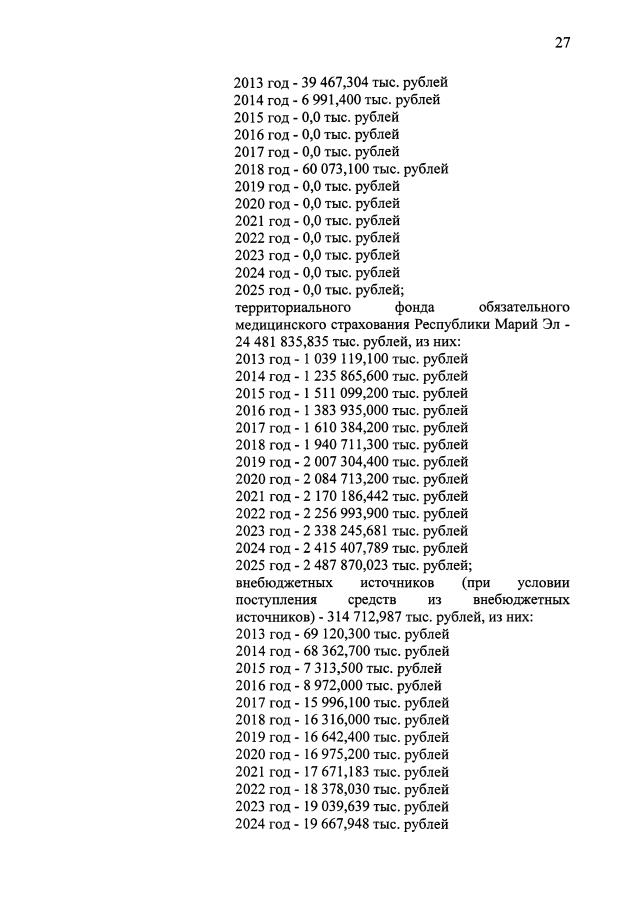 27

2013 год - 39 467,304 тыс. рублей
2014 год - 6 991,400 тыс. рублей
2015 год - 0,0 тыс. рублей
2016 год - 0,0 тыс. рублей
2017 год - 0,0 тыс. рублей
2018 год - 60 073,100 тыс. рублей
2019 год - 0,0 тыс. рублей
2020 год - 0,0 тыс. рублей
2021 год - 0,0 тыс. рублей
2022 год - 0,0 тыс. рублей
2023 год - 0,0 тыс. рублей
2024 год - 0,0 тыс. рублей
2025 год - 0,0 тыс. рублей;
территориального фонда обязательного медицинского страхования Республики Марий Эл - 24 481 835,835 тыс. рублей, из них:
2013 год - 1 039 119,100 тыс. рублей
2014 год - 1 235 865,600 тыс. рублей
2015 год - 1 511 099,200 тыс. рублей
2016 год - 1 383 935,000 тыс. рублей
2017 год - 1 610 384,200 тыс. рублей
2018 год - 1 940 711,300 тыс. рублей
2019 год - 2 007 304,400 тыс. рублей
2020 год - 2 084 713,200 тыс. рублей
2021 год - 2 170 186,442 тыс. рублей
2022 год - 2 256 993,900 тыс. рублей
2023 год - 2 338 245,681 тыс. рублей
2024 год - 2 415 407,789 тыс. рублей
2025 год - 2 487 870,023 тыс. рублей;
внебюджетных источников (при условии поступления средств из внебюджетных источников) - 314 712,987 тыс. рублей, из них:
2013 год - 69 120,300 тыс. рублей
2014 год - 68 362,700 тыс. рублей
2015 год - 7 313,500 тыс. рублей
2016 год - 8 972,000 тыс. рублей
2017 год - 15 996,100 тыс. рублей
2018 год - 16 316,000 тыс. рублей
2019 год - 16 642,400 тыс. рублей
2020 год - 16 975,200 тыс. рублей
2021 год - 17 671,183 тыс. рублей
2022 год - 18 378,030 тыс. рублей
2023 год - 19 039,639 тыс. рублей
2024 год - 19 667,948 тыс. рублей